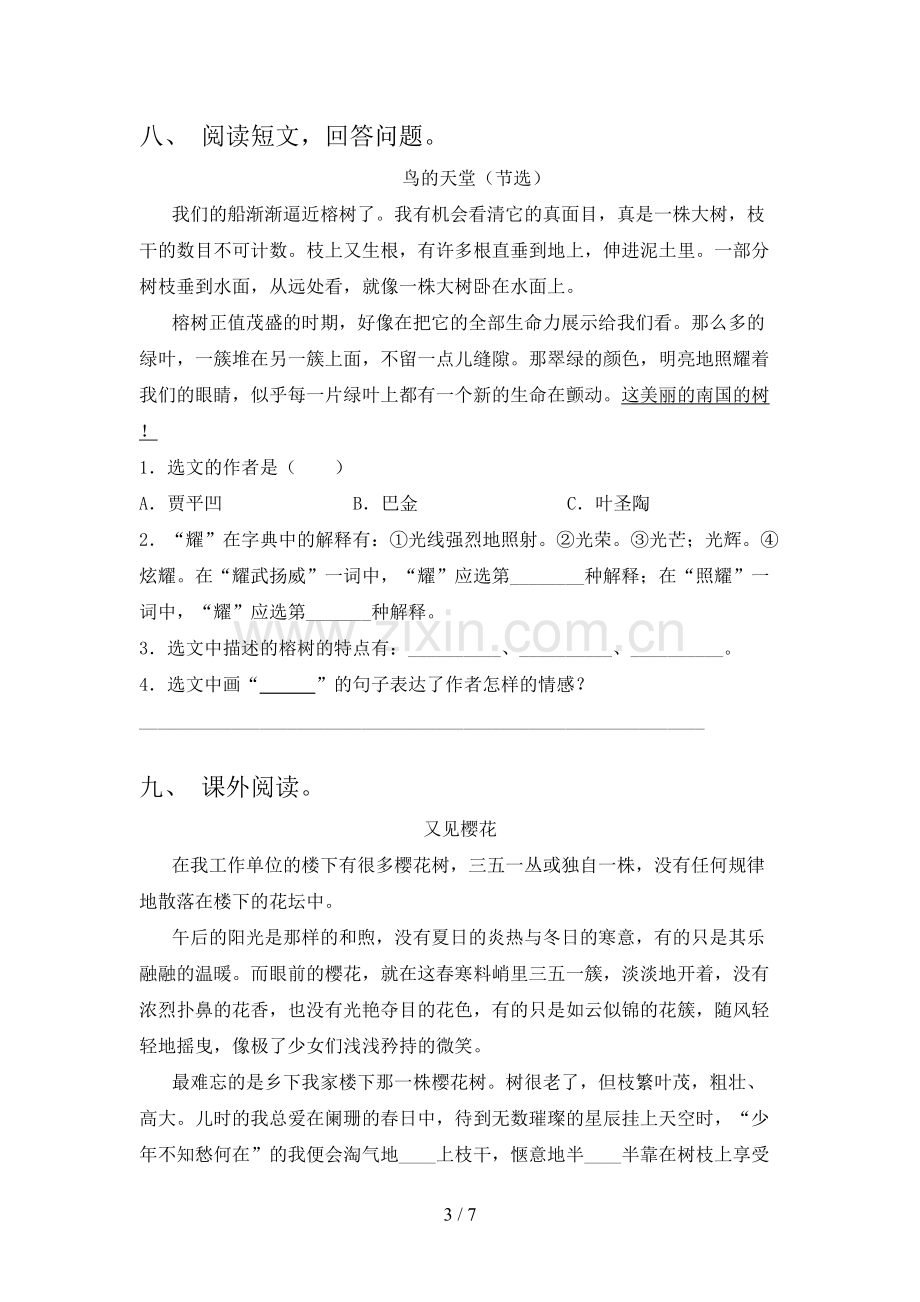 八、 阅读短文，回答问题。

鸟的天堂（节选）

我们的船渐渐逼近榕树了。我有机会看清它的真面目，真是一株大树，枝干的数目不可计数。枝上又生根，有许多根直垂到地上，伸进泥土里。一部分树枝垂到水面，从远处看，就像一株大树卧在水面上。

榕树正值茂盛的时期，好像在把它的全部生命力展示给我们看。那么多的绿叶，一簇堆在另一簇上面，不留一点儿缝隙。那翠绿的颜色，明亮地照耀着我们的眼睛，似乎每一片绿叶上都有一个新的生命在颤动。这美丽的南国的树！

1．选文的作者是（　　）

A．贾平凹　　B．巴金　　C．叶圣陶

2．“耀”在字典中的解释有：①光线强烈地照射。②光荣。③光芒；光辉。④炫耀。在“耀武扬威”一词中，“耀”应选第____种解释；在“照耀”一词中，“耀”应选第____种解释。

3．选文中描述的榕树的特点有：____、____、____。

4．选文中画“____”的句子表达了作者怎样的情感？

____

九、 课外阅读。

又见樱花

在我工作单位的楼下有很多樱花树，三五一丛或独自一株，没有任何规律地散落在楼下的花坛中。

午后的阳光是那样的和煦，没有夏日的炎热与冬日的寒意，有的只是其乐融融的温暖。而眼前的樱花，就在这春寒料峭里三五一簇，淡淡地开着，没有浓烈扑鼻的花香，也没有光艳夺目的花色，有的只是如云似锦的花簇，随风轻轻地摇曳，像极了少女们浅浅矜持的微笑。

最难忘的是乡下我家楼下那一株樱花树。树很老了，但枝繁叶茂，粗壮、高大。儿时的我总爱在阑珊的春日中，待到无数璀璨的星辰挂上天空时，“少年不知愁何在”的我便会淘气地____上枝干，惬意地半____半靠在树枝上享受

3 / 7

www.zixin.com.cn